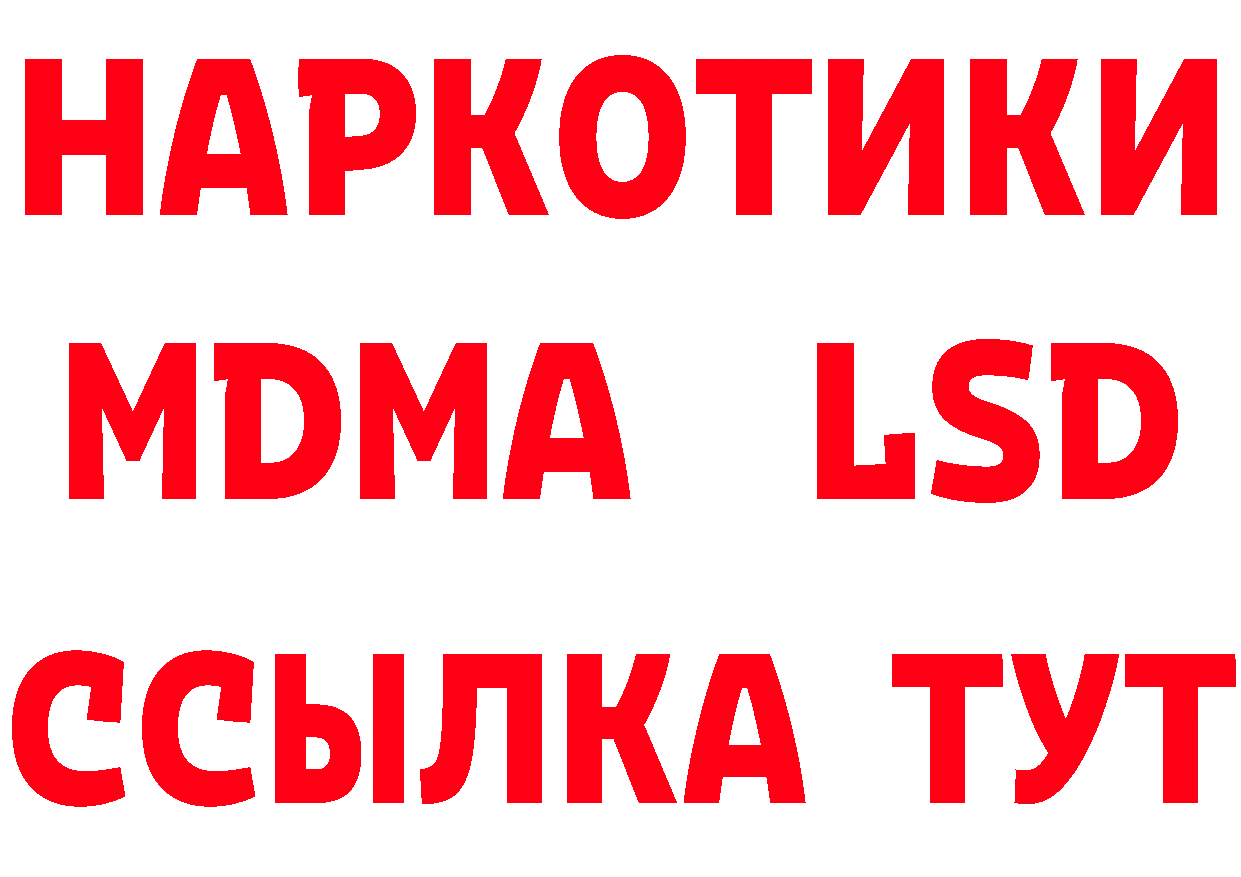 НАРКОТИКИ
MDMA LSD
ССЫЛКА ТУТ